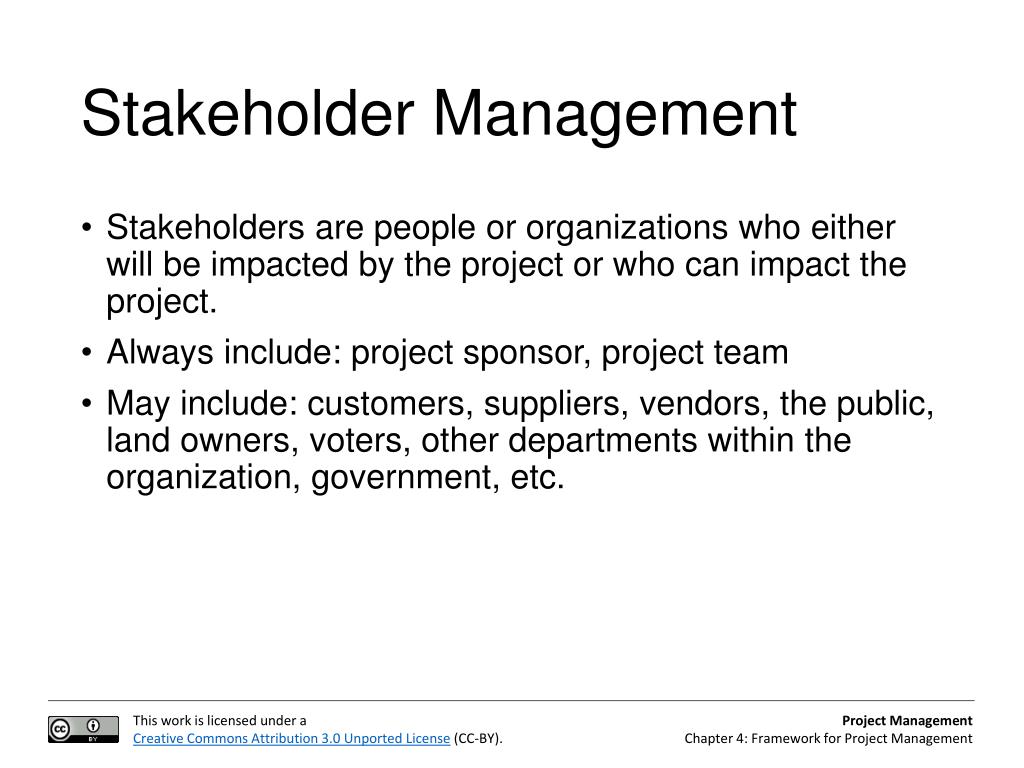 Stakeholder Management

• Stakeholders are people or organizations who either will be impacted by the project or who can impact the project.
• Always include: project sponsor, project team
• May include: customers, suppliers, vendors, the public, land owners, voters, other departments within the organization, government, etc.

cc BY

This work is licensed under a
Creative Commons Attribution 3.0 Unported License (CC-BY).

Project Management
Chapter 4: Framework for Project Management